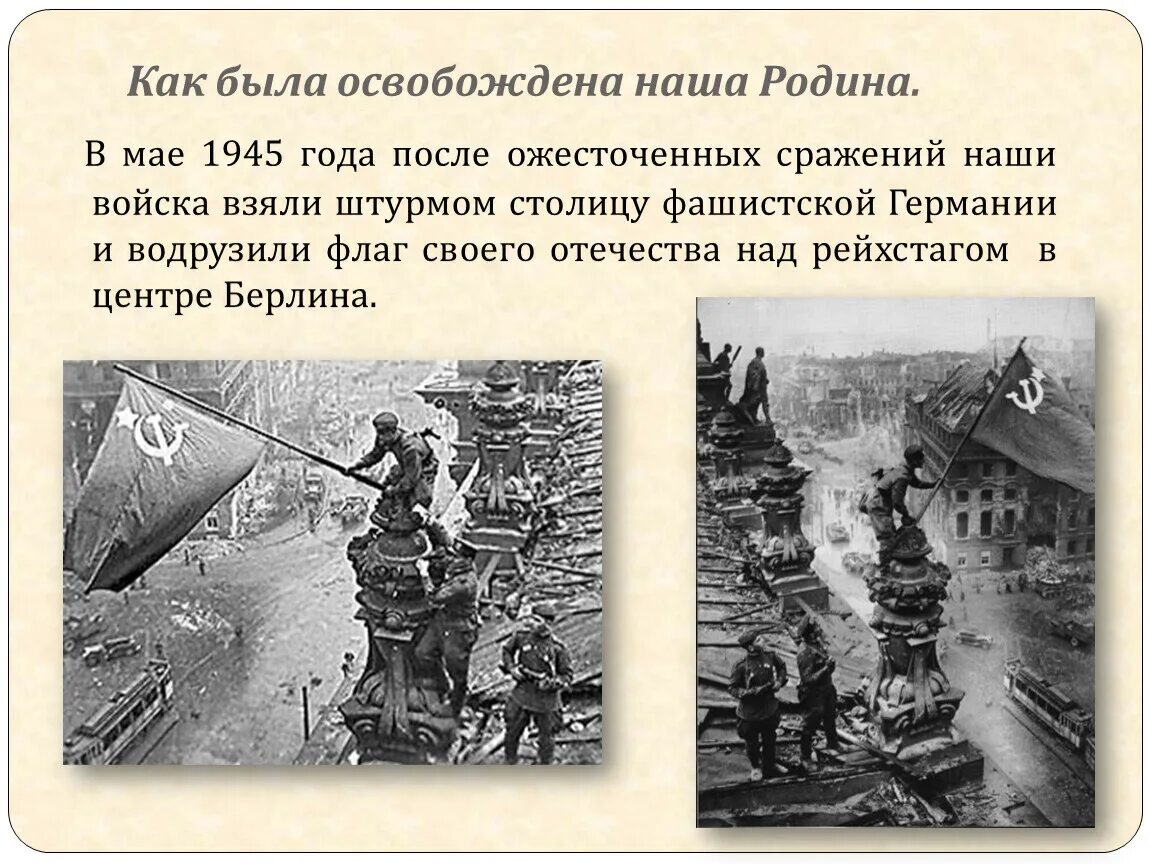 Как была освобождена наша Родина.

В мае 1945 года после ожесточенных сражений наши войска взяли штурмом столицу фашистской Германии и водрузили флаг своего отечества над рейхстагом в центре Берлина.